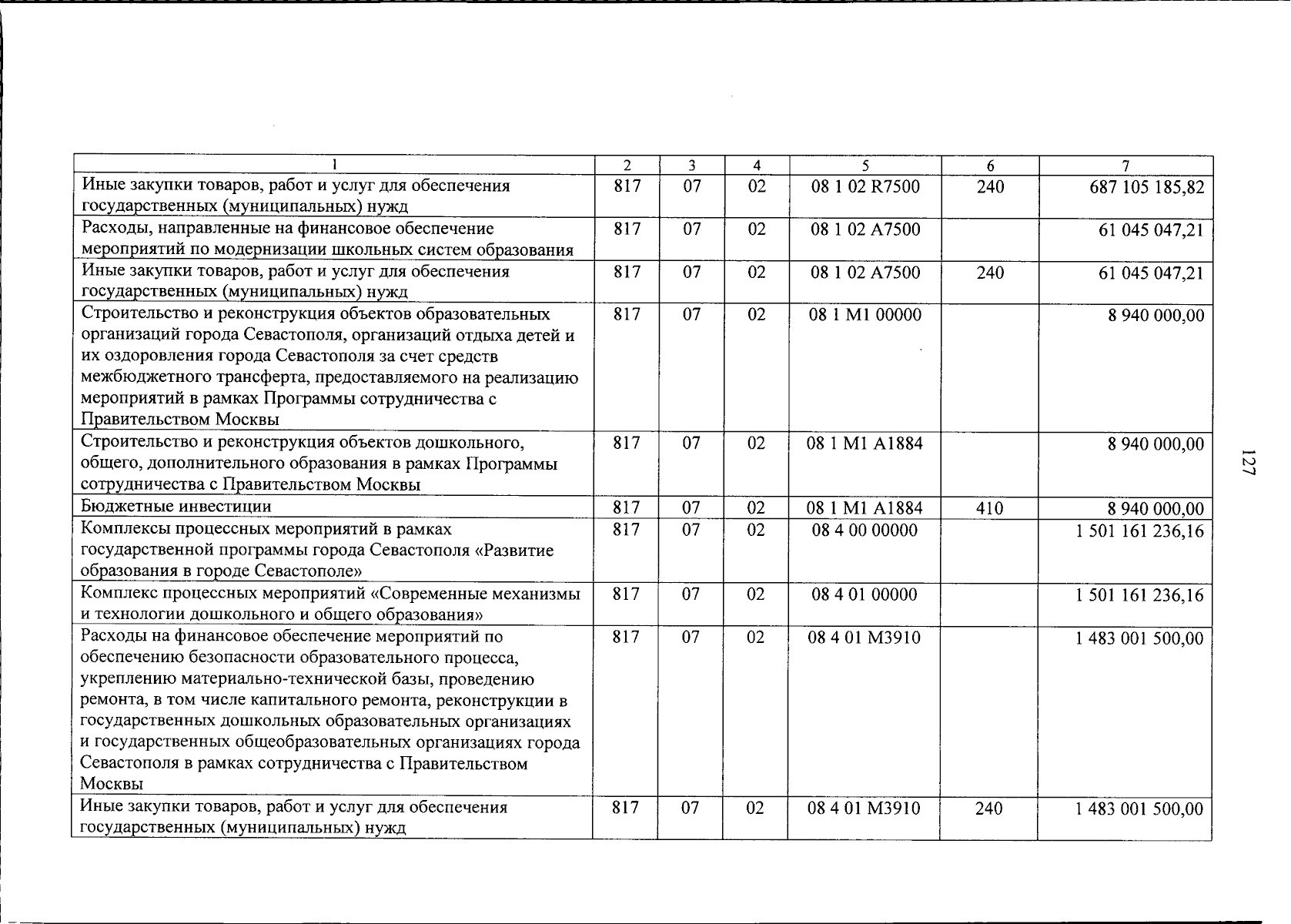 | 1 | 2 | 3 | 4 | 5 | 6 | 7 |
|---|---|---|---|---|---|---|
| Иные закупки товаров, работ и услуг для обеспечения государственных (муниципальных) нужд | 817 | 07 | 02 | 08 1 02 R7500 | 240 | 687 105 185,82 |
| Расходы, направленные на финансовое обеспечение мероприятий по модернизации школьных систем образования | 817 | 07 | 02 | 08 1 02 A7500 | | 61 045 047,21 |
| Иные закупки товаров, работ и услуг для обеспечения государственных (муниципальных) нужд | 817 | 07 | 02 | 08 1 02 A7500 | 240 | 61 045 047,21 |
| Строительство и реконструкция объектов образовательных организаций города Севастополя, организаций отдыха детей и их оздоровления города Севастополя за счет средств межбюджетного трансферта, предоставляемого на реализацию мероприятий в рамках Программы сотрудничества с Правительством Москвы | 817 | 07 | 02 | 08 1 M1 00000 | | 8 940 000,00 |
| Строительство и реконструкция объектов дошкольного, общего, дополнительного образования в рамках Программы сотрудничества с Правительством Москвы | 817 | 07 | 02 | 08 1 M1 A1884 | | 8 940 000,00 |
| Бюджетные инвестиции | 817 | 07 | 02 | 08 1 M1 A1884 | 410 | 8 940 000,00 |
| Комплексы процессных мероприятий в рамках государственной программы города Севастополя «Развитие образования в городе Севастополе» | 817 | 07 | 02 | 08 4 00 00000 | | 1 501 161 236,16 |
| Комплекс процессных мероприятий «Современные механизмы и технологии дошкольного и общего образования» | 817 | 07 | 02 | 08 4 01 00000 | | 1 501 161 236,16 |
| Расходы на финансовое обеспечение мероприятий по обеспечению безопасности образовательного процесса, укреплению материально-технической базы, проведению ремонта, в том числе капитального ремонта, реконструкции в государственных дошкольных образовательных организациях и государственных общеобразовательных организациях города Севастополя в рамках сотрудничества с Правительством Москвы | 817 | 07 | 02 | 08 4 01 M3910 | | 1 483 001 500,00 |
| Иные закупки товаров, работ и услуг для обеспечения государственных (муниципальных) нужд | 817 | 07 | 02 | 08 4 01 M3910 | 240 | 1 483 001 500,00 |

127